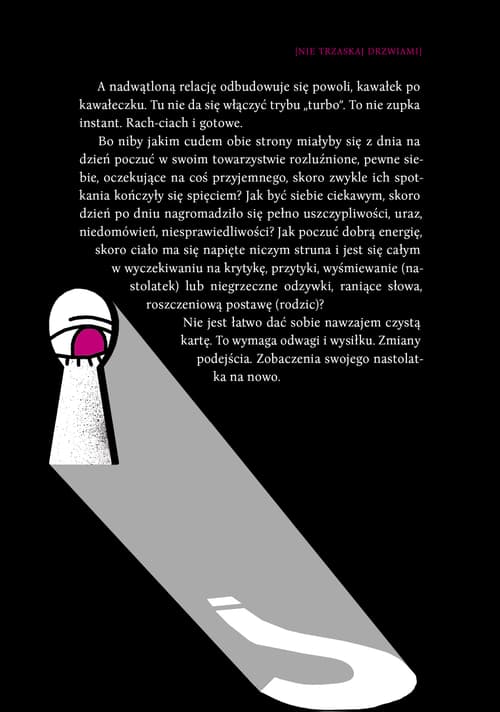 [NIE TRZASKAJ DRZWIAMI]

A nadwątloną relację odbudowuje się powoli, kawałek po kawałeczku. Tu nie da się włączyć trybu „turbo". To nie zupka instant. Rach-ciach i gotowe.

Bo niby jakim cudem obie strony miałyby się z dnia na dzień poczuć w swoim towarzystwie rozluźnione, pewne siebie, oczekujące na coś przyjemnego, skoro zwykle ich spotkania kończyły się spięciem? Jak być siebie ciekawym, skoro dzień po dniu nagromadziło się pełno uszczypliwości, uraz, niedomówień, niesprawiedliwości? Jak poczuć dobrą energię, skoro ciało ma się napięte niczym struna i jest się całym w wyczekiwaniu na krytykę, przytyki, wyśmiewanie (nastolatek) lub niegrzeczne odzywki, raniące słowa, roszczeniową postawę (rodzic)?

Nie jest łatwo dać sobie nawzajem czystą kartę. To wymaga odwagi i wysiłku. Zmiany podejścia. Zobaczenia swojego nastolatka na nowo.